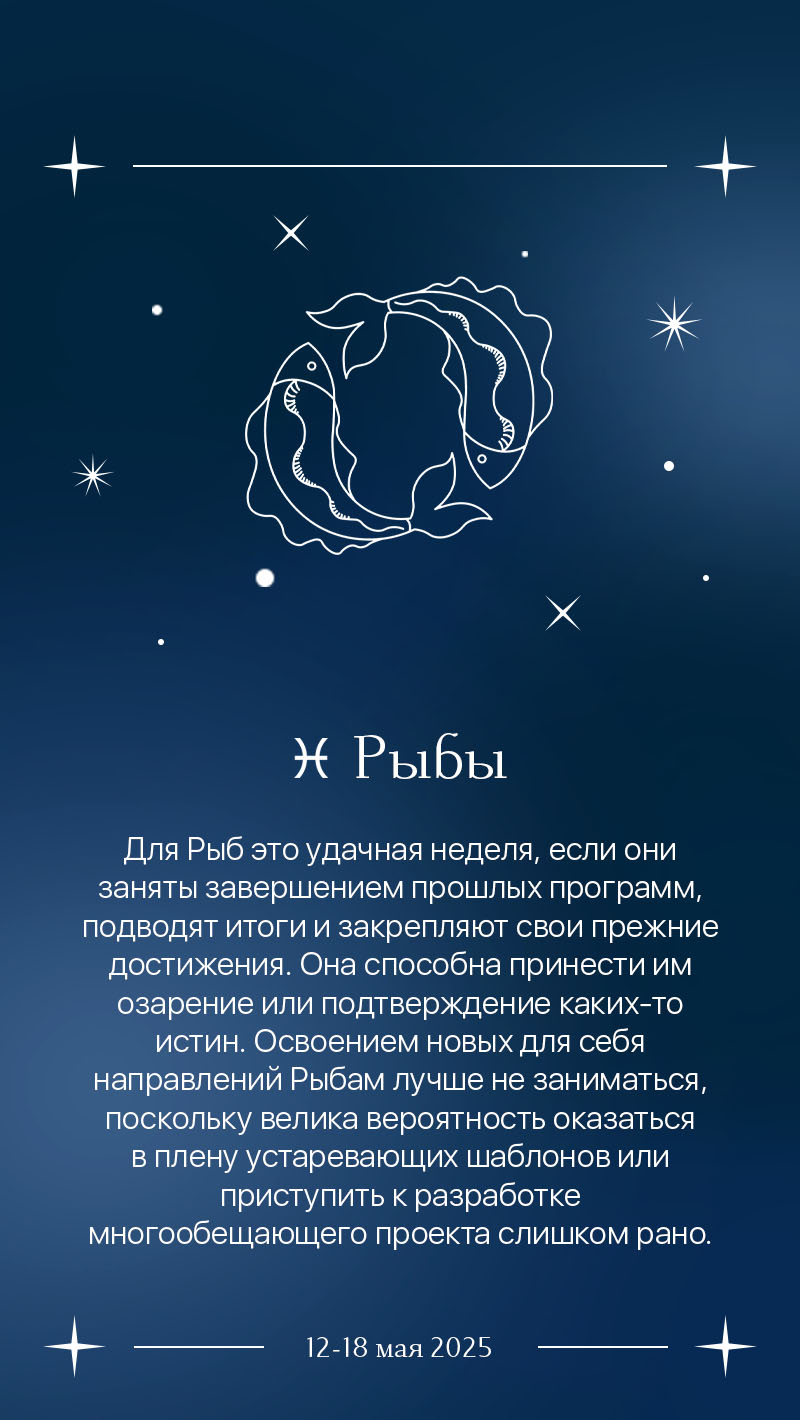 ♓ Рыбы

Для Рыб это удачная неделя, если они заняты завершением прошлых программ, подводят итоги и закрепляют свои прежние достижения. Она способна принести им озарение или подтверждение каких-то истин. Освоением новых для себя направлений Рыбам лучше не заниматься, поскольку велика вероятность оказаться в плену устаревающих шаблонов или приступить к разработке многообещающего проекта слишком рано.

12-18 мая 2025